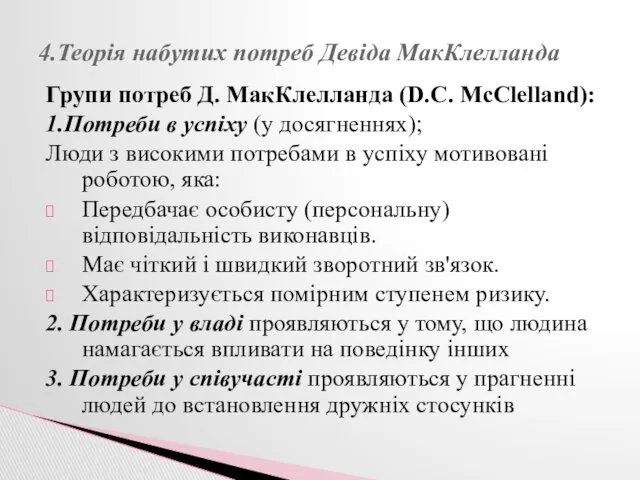 4.Теорія набутих потреб Девіда МакКлелланда

Групи потреб Д. МакКлелланда (D.C. McClelland):

1.Потреби в успіху (у досягненнях);

Люди з високими потребами в успіху мотивовані роботою, яка:

Передбачає особисту (персональну) відповідальність виконавців.

Має чіткий і швидкий зворотний зв'язок.

Характеризується помірним ступенем ризику.

2. Потреби у владі проявляються у тому, що людина намагається впливати на поведінку інших

3. Потреби у співучасті проявляються у прагненні людей до встановлення дружніх стосунків